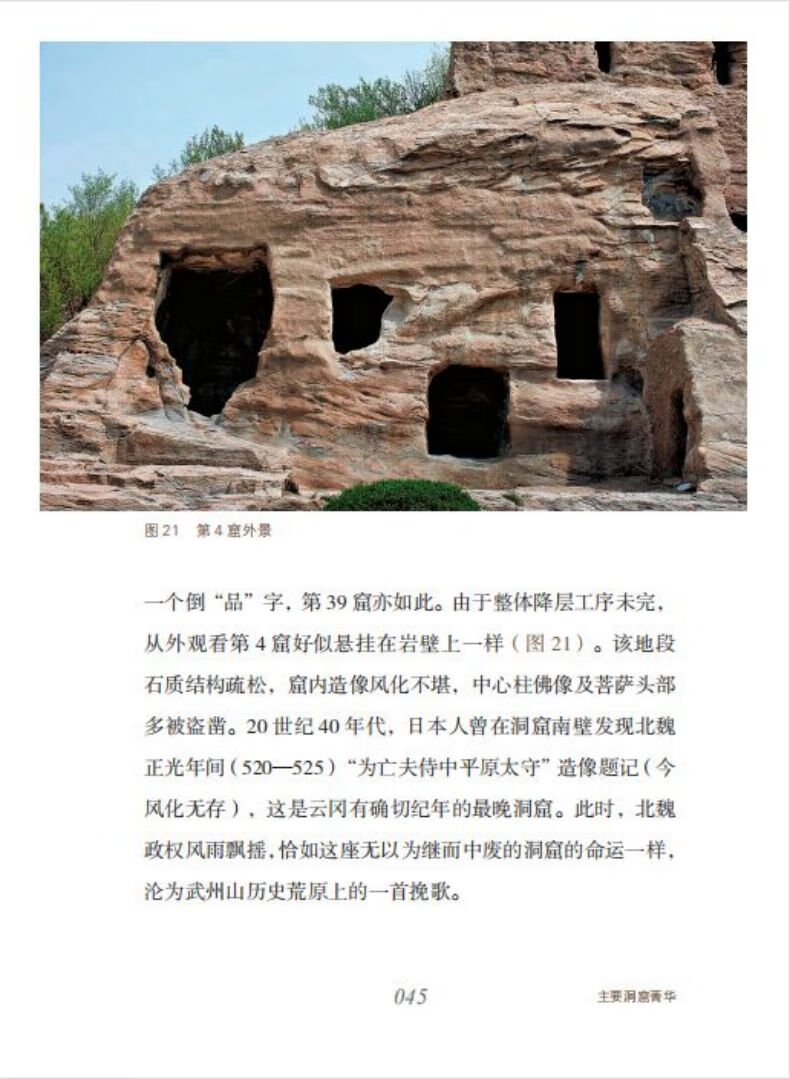 图 21　第 4 窟外景

一个倒“品”字，第 39 窟亦如此。由于整体降层工序未完，从外观看第 4 窟好似悬挂在岩壁上一样（图 21）。该地段石质结构疏松，窟内造像风化不堪，中心柱佛像及菩萨头部多被盗凿。20 世纪 40 年代，日本人曾在洞窟南壁发现北魏正光年间（520—525）“为亡夫侍中平原太守”造像题记（今风化无存），这是云冈有确切纪年的最晚洞窟。此时，北魏政权风雨飘摇，恰如这座无以为继而中废的洞窟的命运一样，沦为武州山历史荒原上的一首挽歌。

045

主要洞窟菁华